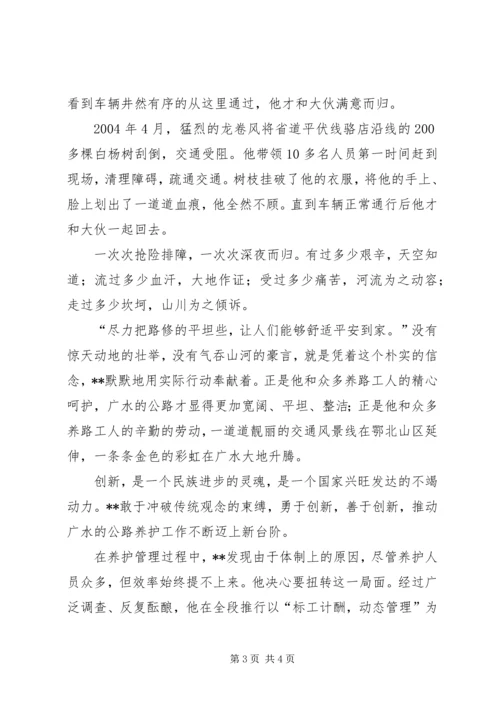 看到车辆井然有序的从这里通过，他才和大伙满意而归。

2004年4月，猛烈的龙卷风将省道平伏线骆店沿线的200多棵白杨树刮倒，交通受阻。他带领10多名人员第一时间赶到现场，清理障碍，疏通交通。树枝挂破了他的衣服，将他的手上、脸上划出了一道道血痕，他全然不顾。直到车辆正常通行后他才和大伙一起回去。

一次次抢险排障，一次次深夜而归。有过多少艰辛，天空知道；流过多少血汗，大地作证；受过多少痛苦，河流为之动容；走过多少坎坷，山川为之倾诉。

“尽力把路修的平坦些，让人们能够舒适平安到家。”没有惊天动地的壮举，没有气吞山河的豪言，就是凭着这个朴实的信念，**默默地用实际行动奉献着。正是他和众多养路工人的精心呵护，广水的公路才显得更加宽阔、平坦、整洁；正是他和众多养路工人的辛勤的劳动，一道道靓丽的交通风景线在鄂北山区延伸，一条条金色的彩虹在广水大地升腾。

创新，是一个民族进步的灵魂，是一个国家兴旺发达的不竭动力。**敢于冲破传统观念的束缚，勇于创新，善于创新，推动广水的公路养护工作不断迈上新台阶。

在养护管理过程中，**发现由于体制上的原因，尽管养护人员众多，但效率始终提不上来。他决心要扭转这一局面。经过广泛调查、反复酝酿，他在全段推行以“标工计酬，动态管理”为

第3页 共4页